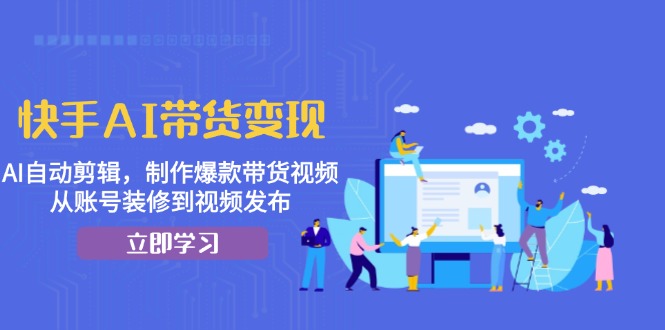 快手AI带货变现

AI自动剪辑，制作爆款带货视频
从账号装修到视频发布

立即学习